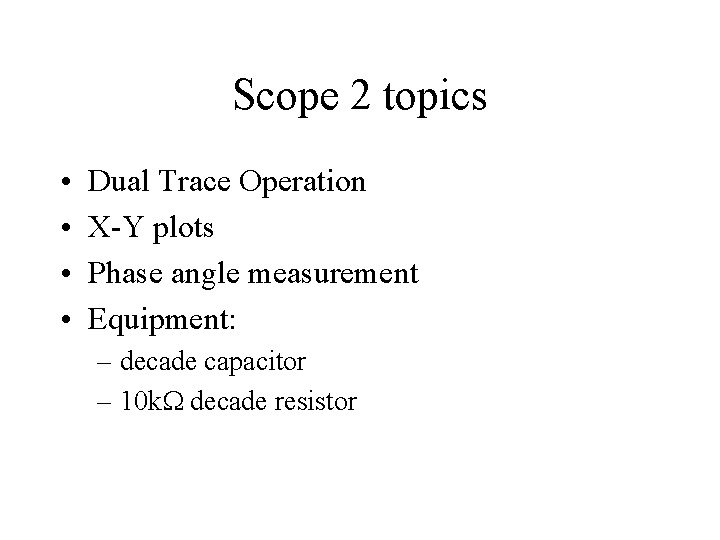 Scope 2 topics

• Dual Trace Operation
• X-Y plots
• Phase angle measurement
• Equipment:
– decade capacitor
– 10kΩ decade resistor